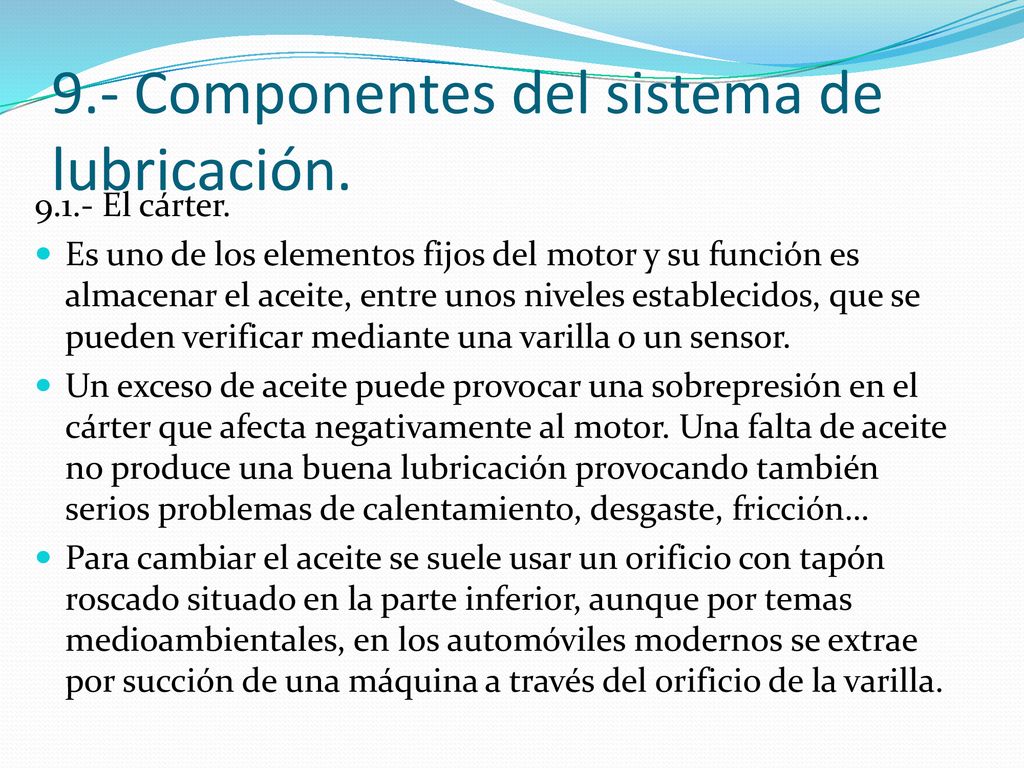 9.- Componentes del sistema de lubricación.

9.1.- El cárter.

Es uno de los elementos fijos del motor y su función es almacenar el aceite, entre unos niveles establecidos, que se pueden verificar mediante una varilla o un sensor.

Un exceso de aceite puede provocar una sobrepresión en el cárter que afecta negativamente al motor. Una falta de aceite no produce una buena lubricación provocando también serios problemas de calentamiento, desgaste, fricción…

Para cambiar el aceite se suele usar un orificio con tapón roscado situado en la parte inferior, aunque por temas medioambientales, en los automóviles modernos se extrae por succión de una máquina a través del orificio de la varilla.